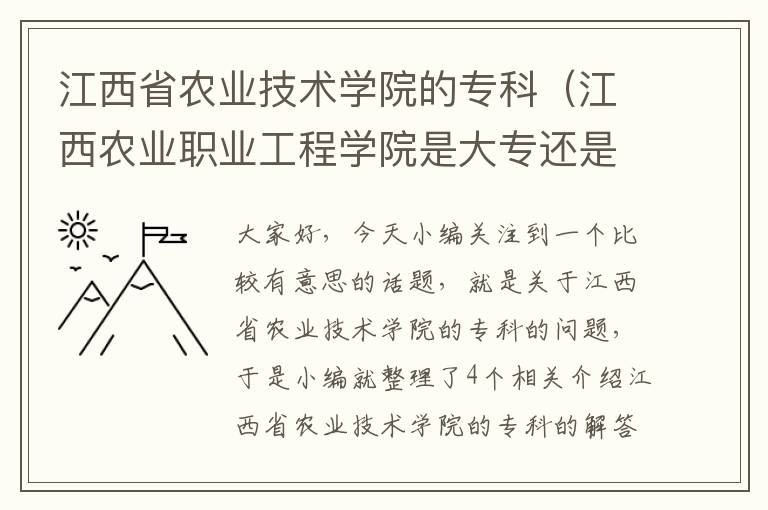 江西省农业技术学院的专科（江西农业职业工程学院是大专还是

大家好，今天小编关注到一个比较有意思的话题，就是关于江西省农业技术学院的专科的问题，于是小编就整理了4个相关介绍江西省农业技术学院的专科的解答